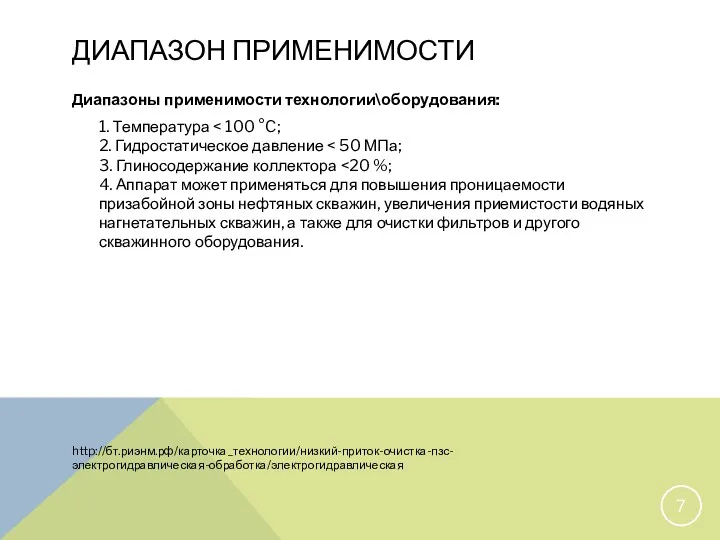 ДИАПАЗОН ПРИМЕНИМОСТИ

Диапазоны применимости технологии\оборудования:

1. Температура < 100 °С;
2. Гидростатическое давление < 50 МПа;
3. Глиносодержание коллектора <20 %;
4. Аппарат может применяться для повышения проницаемости призабойной зоны нефтяных скважин, увеличения приемистости водяных нагнетательных скважин, а также для очистки фильтров и другого скважинного оборудования.

http://бт.риэнм.рф/карточка_технологии/низкий-приток-очистка-пзс-электрогидравлическая-обработка/электрогидравлическая

7